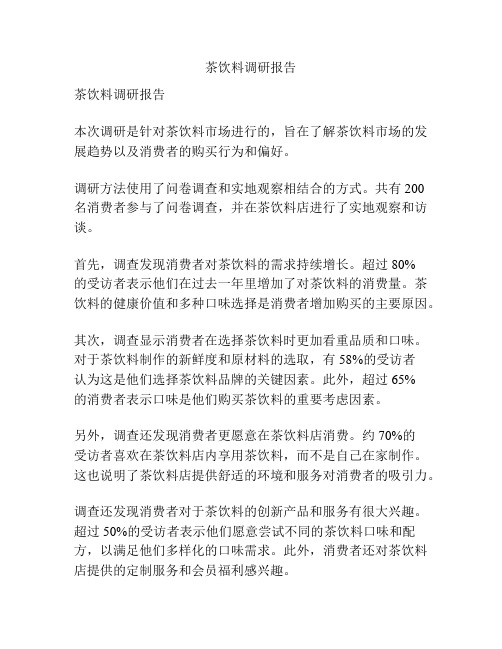 茶饮料调研报告

茶饮料调研报告

本次调研是针对茶饮料市场进行的，旨在了解茶饮料市场的发展趋势以及消费者的购买行为和偏好。

调研方法使用了问卷调查和实地观察相结合的方式。共有 200 名消费者参与了问卷调查，并在茶饮料店进行了实地观察和访谈。

首先，调查发现消费者对茶饮料的需求持续增长。超过 80% 的受访者表示他们在过去一年里增加了对茶饮料的消费量。茶饮料的健康价值和多种口味选择是消费者增加购买的主要原因。

其次，调查显示消费者在选择茶饮料时更加看重品质和口味。对于茶饮料制作的新鲜度和原材料的选取，有 58%的受访者认为这是他们选择茶饮料品牌的关键因素。此外，超过 65% 的消费者表示口味是他们购买茶饮料的重要考虑因素。

另外，调查还发现消费者更愿意在茶饮料店消费。约 70%的受访者喜欢在茶饮料店内享用茶饮料，而不是自己在家制作。这也说明了茶饮料店提供舒适的环境和服务对消费者的吸引力。

调查还发现消费者对于茶饮料的创新产品和服务有很大兴趣。超过 50%的受访者表示他们愿意尝试不同的茶饮料口味和配方，以满足他们多样化的口味需求。此外，消费者还对茶饮料店提供的定制服务和会员福利感兴趣。